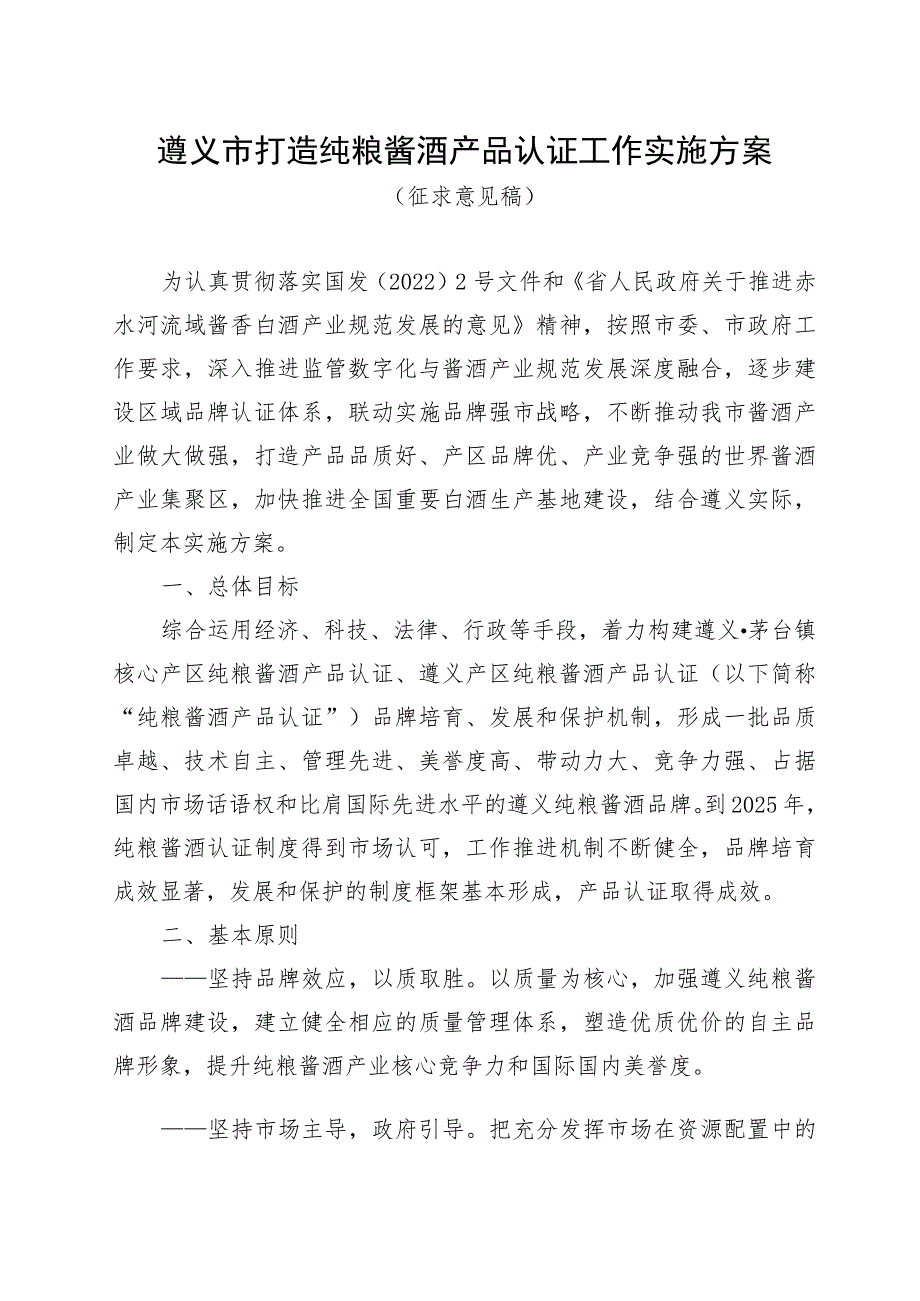 遵义市打造纯粮酱酒产品认证工作实施方案

（征求意见稿）

为认真贯彻落实国发（2022）2号文件和《省人民政府关于推进赤水河流域酱香白酒产业规范发展的意见》精神，按照市委、市政府工作要求，深入推进监管数字化与酱酒产业规范发展深度融合，逐步建设区域品牌认证体系，联动实施品牌强市战略，不断推动我市酱酒产业做大做强，打造产品品质好、产区品牌优、产业竞争强的世界酱酒产业集聚区，加快推进全国重要白酒生产基地建设，结合遵义实际，制定本实施方案。

一、总体目标

综合运用经济、科技、法律、行政等手段，着力构建遵义•茅台镇核心产区纯粮酱酒产品认证、遵义产区纯粮酱酒产品认证（以下简称“纯粮酱酒产品认证”）品牌培育、发展和保护机制，形成一批品质卓越、技术自主、管理先进、美誉度高、带动力大、竞争力强、占据国内市场话语权和比肩国际先进水平的遵义纯粮酱酒品牌。到2025年，纯粮酱酒认证制度得到市场认可，工作推进机制不断健全，品牌培育成效显著，发展和保护的制度框架基本形成，产品认证取得成效。

二、基本原则

——坚持品牌效应，以质取胜。以质量为核心，加强遵义纯粮酱酒品牌建设，建立健全相应的质量管理体系，塑造优质优价的自主品牌形象，提升纯粮酱酒产业核心竞争力和国际国内美誉度。

——坚持市场主导，政府引导。把充分发挥市场在资源配置中的